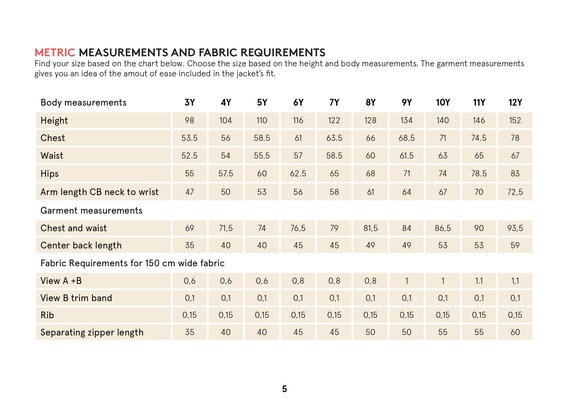 METRIC MEASUREMENTS AND FABRIC REQUIREMENTS
Find your size based on the chart below. Choose the size based on the height and body measurements. The garment measurements gives you an idea of the amout of ease included in the jacket's fit.

| Body measurements | 3Y | 4Y | 5Y | 6Y | 7Y | 8Y | 9Y | 10Y | 11Y | 12Y |
|---|---|---|---|---|---|---|---|---|---|---|
| Height | 98 | 104 | 110 | 116 | 122 | 128 | 134 | 140 | 146 | 152 |
| Chest | 53.5 | 56 | 58.5 | 61 | 63.5 | 66 | 68.5 | 71 | 74.5 | 78 |
| Waist | 52.5 | 54 | 55.5 | 57 | 58.5 | 60 | 61.5 | 63 | 65 | 67 |
| Hips | 55 | 57.5 | 60 | 62.5 | 65 | 68 | 71 | 74 | 78.5 | 83 |
| Arm length CB neck to wrist | 47 | 50 | 53 | 56 | 58 | 61 | 64 | 67 | 70 | 72,5 |
| Garment measurements | | | | | | | | | | |
| Chest and waist | 69 | 71,5 | 74 | 76,5 | 79 | 81,5 | 84 | 86,5 | 90 | 93,5 |
| Center back length | 35 | 40 | 40 | 45 | 45 | 49 | 49 | 53 | 53 | 59 |
| Fabric Requirements for 150 cm wide fabric | | | | | | | | | | |
| View A +B | 0,6 | 0,6 | 0,6 | 0,8 | 0,8 | 0,8 | 1 | 1 | 1,1 | 1,1 |
| View B trim band | 0,1 | 0,1 | 0,1 | 0,1 | 0,1 | 0,1 | 0,1 | 0,1 | 0,1 | 0,1 |
| Rib | 0,15 | 0,15 | 0,15 | 0,15 | 0,15 | 0,15 | 0,15 | 0,15 | 0,15 | 0,15 |
| Separating zipper length | 35 | 40 | 40 | 45 | 45 | 50 | 50 | 55 | 55 | 60 |

5